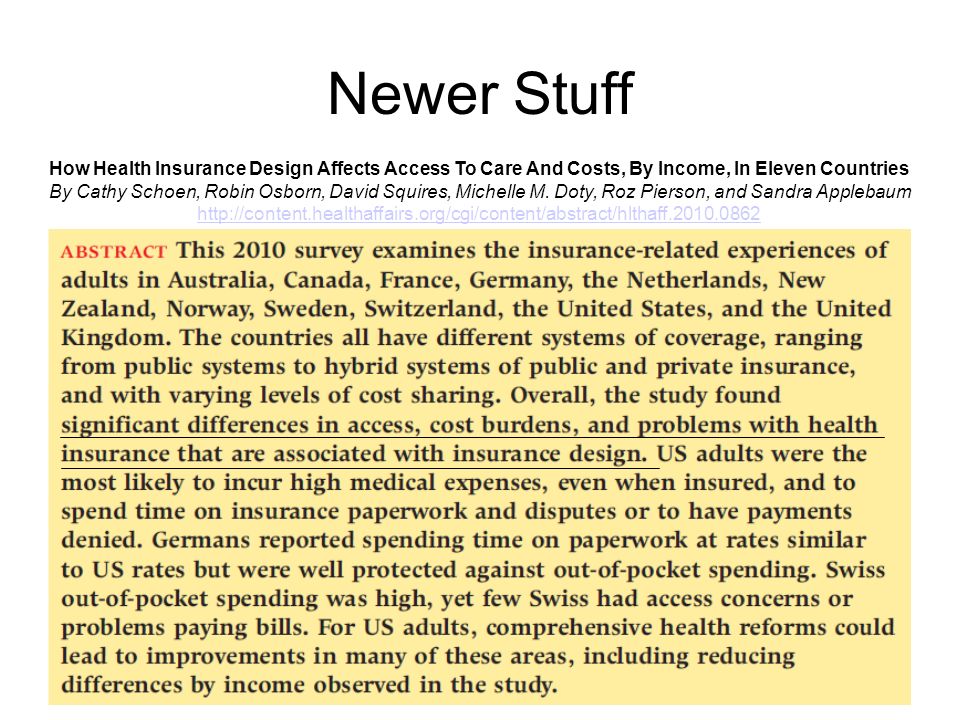 Newer Stuff

How Health Insurance Design Affects Access To Care And Costs, By Income, In Eleven Countries
By Cathy Schoen, Robin Osborn, David Squires, Michelle M. Doty, Roz Pierson, and Sandra Applebaum
http://content.healthaffairs.org/cgi/content/abstract/hlthaff.2010.0862

ABSTRACT This 2010 survey examines the insurance-related experiences of adults in Australia, Canada, France, Germany, the Netherlands, New Zealand, Norway, Sweden, Switzerland, the United States, and the United Kingdom. The countries all have different systems of coverage, ranging from public systems to hybrid systems of public and private insurance, and with varying levels of cost sharing. Overall, the study found significant differences in access, cost burdens, and problems with health insurance that are associated with insurance design. US adults were the most likely to incur high medical expenses, even when insured, and to spend time on insurance paperwork and disputes or to have payments denied. Germans reported spending time on paperwork at rates similar to US rates but were well protected against out-of-pocket spending. Swiss out-of-pocket spending was high, yet few Swiss had access concerns or problems paying bills. For US adults, comprehensive health reforms could lead to improvements in many of these areas, including reducing differences by income observed in the study.